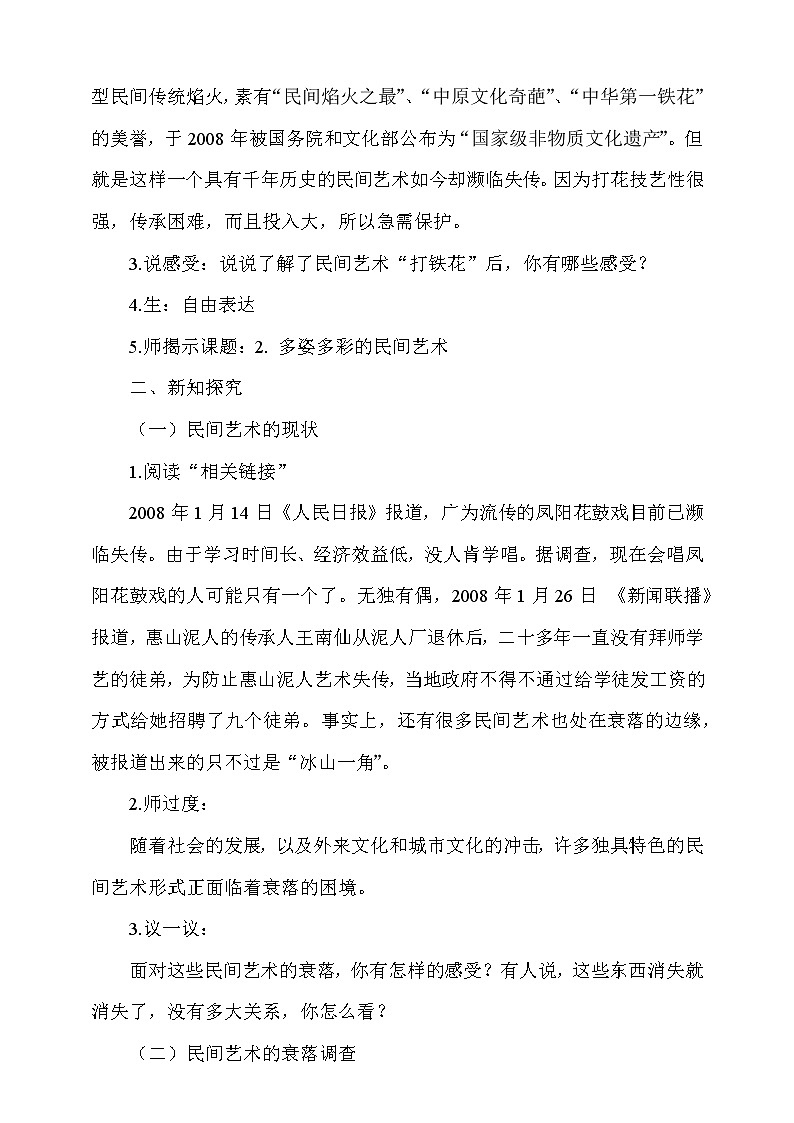 型民间传统焰火，素有“民间焰火之最”、“中原文化奇葩”、“中华第一铁花”的美誉，于 2008 年被国务院和文化部公布为“国家级非物质文化遗产”。但就是这样一个具有千年历史的民间艺术如今却濒临失传。因为打花技艺性很强，传承困难，而且投入大，所以急需保护。

3.说感受：说说了解了民间艺术“打铁花”后，你有哪些感受？

4.生：自由表达

5.师揭示课题：2. 多姿多彩的民间艺术

二、新知探究

（一）民间艺术的现状

1.阅读“相关链接”

2008 年 1 月 14 日《人民日报》报道，广为流传的凤阳花鼓戏目前已濒临失传。由于学习时间长、经济效益低，没人肯学唱。据调查，现在会唱凤阳花鼓戏的人可能只有一个了。无独有偶，2008 年 1 月 26 日 《新闻联播》报道，惠山泥人的传承人王南仙从泥人厂退休后，二十多年一直没有拜师学艺的徒弟，为防止惠山泥人艺术失传，当地政府不得不通过给学徒发工资的方式给她招聘了九个徒弟。事实上，还有很多民间艺术也处在衰落的边缘，被报道出来的只不过是“冰山一角”。

2.师过度：

随着社会的发展，以及外来文化和城市文化的冲击，许多独具特色的民间艺术形式正面临着衰落的困境。

3.议一议：

面对这些民间艺术的衰落，你有怎样的感受？有人说，这些东西消失就消失了，没有多大关系，你怎么看？

（二）民间艺术的衰落调查